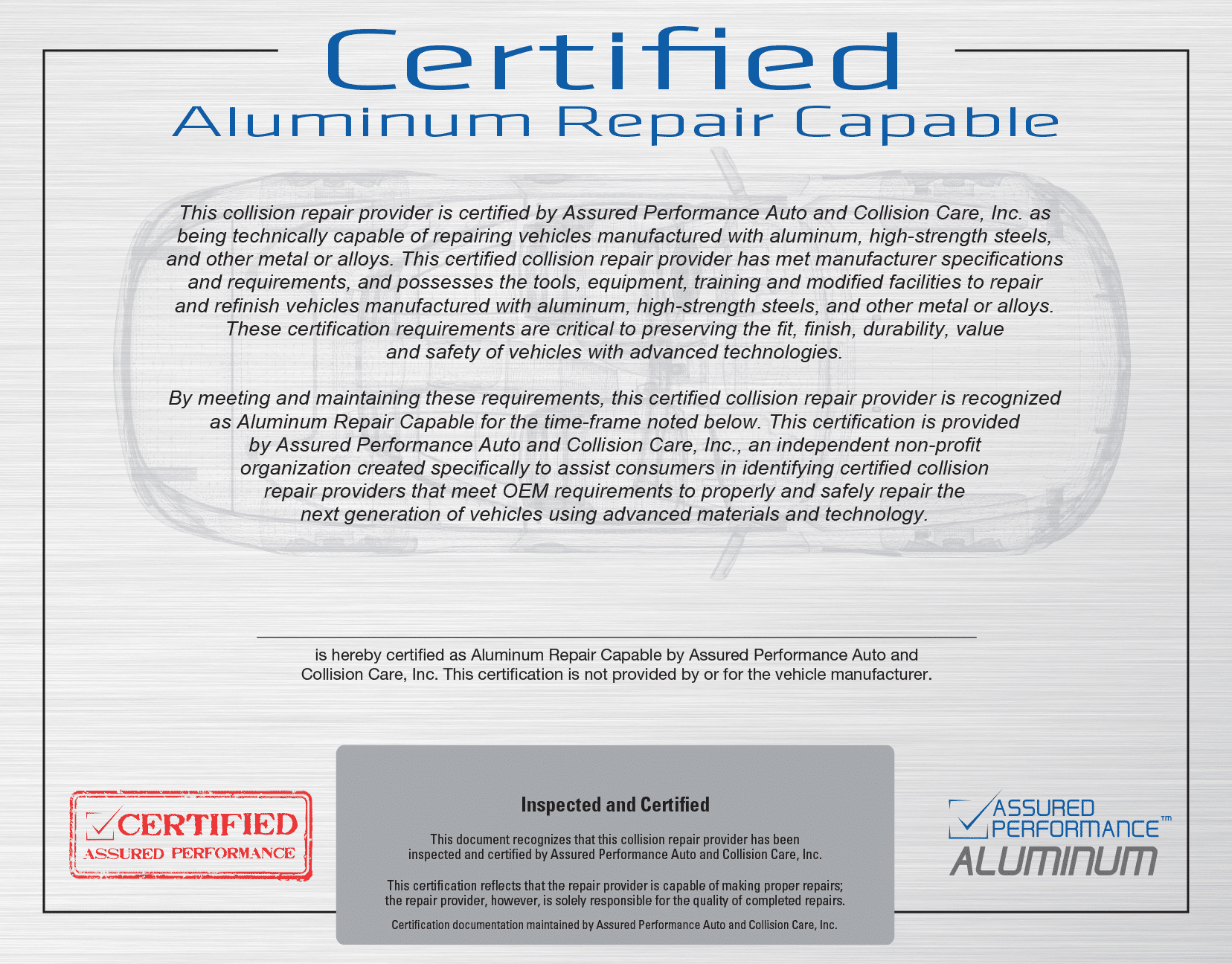 Certified
Aluminum Repair Capable

This collision repair provider is certified by Assured Performance Auto and Collision Care, Inc. as being technically capable of repairing vehicles manufactured with aluminum, high-strength steels, and other metal or alloys. This certified collision repair provider has met manufacturer specifications and requirements, and possesses the tools, equipment, training and modified facilities to repair and refinish vehicles manufactured with aluminum, high-strength steels, and other metal or alloys. These certification requirements are critical to preserving the fit, finish, durability, value and safety of vehicles with advanced technologies.

By meeting and maintaining these requirements, this certified collision repair provider is recognized as Aluminum Repair Capable for the time-frame noted below. This certification is provided by Assured Performance Auto and Collision Care, Inc., an independent non-profit organization created specifically to assist consumers in identifying certified collision repair providers that meet OEM requirements to properly and safely repair the next generation of vehicles using advanced materials and technology.

is hereby certified as Aluminum Repair Capable by Assured Performance Auto and Collision Care, Inc. This certification is not provided by or for the vehicle manufacturer.

CERTIFIED
ASSURED PERFORMANCE

Inspected and Certified

This document recognizes that this collision repair provider has been inspected and certified by Assured Performance Auto and Collision Care, Inc.

This certification reflects that the repair provider is capable of making proper repairs; the repair provider, however, is solely responsible for the quality of completed repairs.

Certification documentation maintained by Assured Performance Auto and Collision Care, Inc.

ASSURED PERFORMANCE™
ALUMINUM